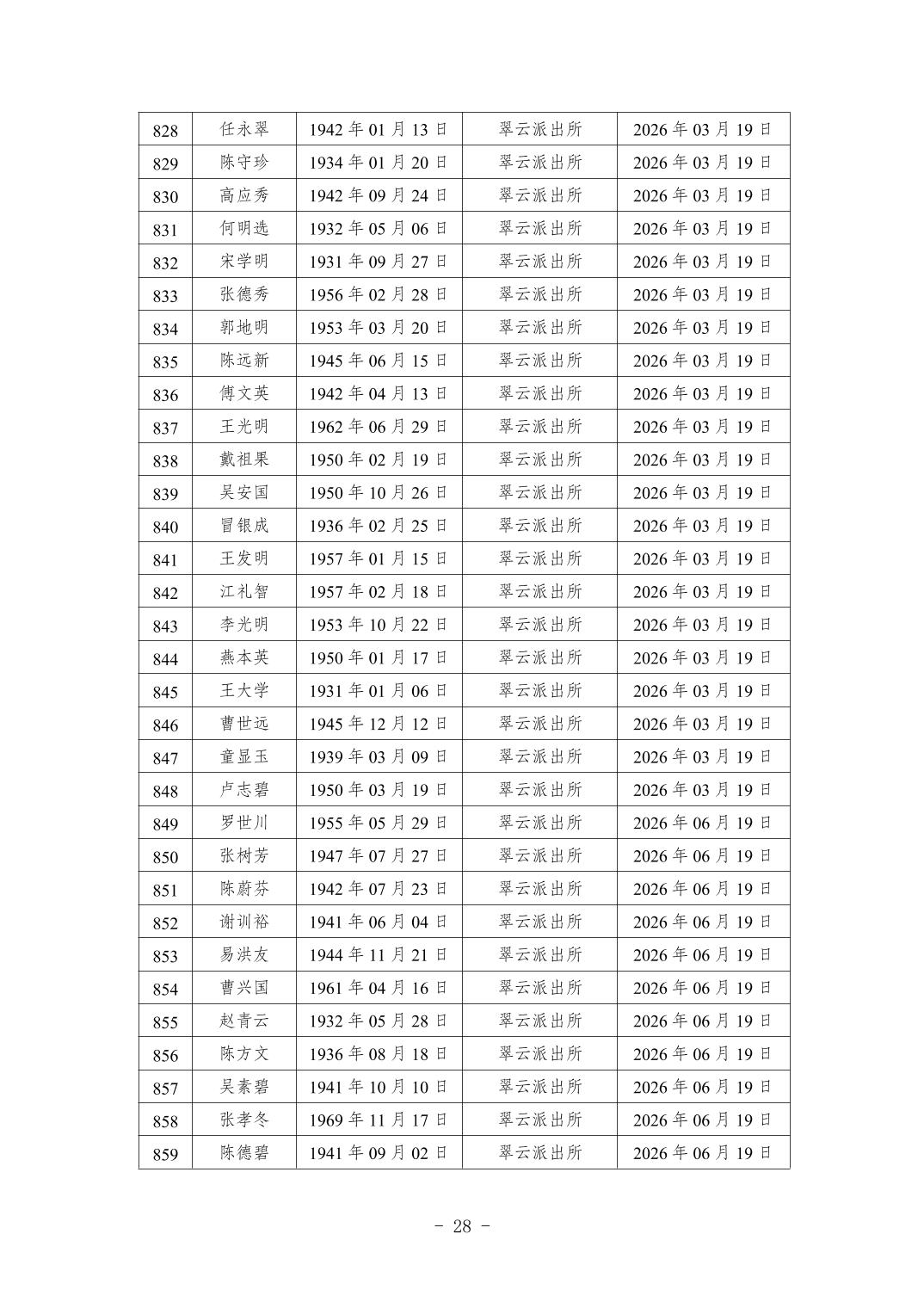 | 828 | 任永翠 | 1942 年 01 月 13 日 | 翠云派出所 | 2026 年 03 月 19 日 |
|---|---|---|---|---|
| 829 | 陈守珍 | 1934 年 01 月 20 日 | 翠云派出所 | 2026 年 03 月 19 日 |
| 830 | 高应秀 | 1942 年 09 月 24 日 | 翠云派出所 | 2026 年 03 月 19 日 |
| 831 | 何明选 | 1932 年 05 月 06 日 | 翠云派出所 | 2026 年 03 月 19 日 |
| 832 | 宋学明 | 1931 年 09 月 27 日 | 翠云派出所 | 2026 年 03 月 19 日 |
| 833 | 张德秀 | 1956 年 02 月 28 日 | 翠云派出所 | 2026 年 03 月 19 日 |
| 834 | 郭地明 | 1953 年 03 月 20 日 | 翠云派出所 | 2026 年 03 月 19 日 |
| 835 | 陈远新 | 1945 年 06 月 15 日 | 翠云派出所 | 2026 年 03 月 19 日 |
| 836 | 傅文英 | 1942 年 04 月 13 日 | 翠云派出所 | 2026 年 03 月 19 日 |
| 837 | 王光明 | 1962 年 06 月 29 日 | 翠云派出所 | 2026 年 03 月 19 日 |
| 838 | 戴祖果 | 1950 年 02 月 19 日 | 翠云派出所 | 2026 年 03 月 19 日 |
| 839 | 吴安国 | 1950 年 10 月 26 日 | 翠云派出所 | 2026 年 03 月 19 日 |
| 840 | 冒银成 | 1936 年 02 月 25 日 | 翠云派出所 | 2026 年 03 月 19 日 |
| 841 | 王发明 | 1957 年 01 月 15 日 | 翠云派出所 | 2026 年 03 月 19 日 |
| 842 | 江礼智 | 1957 年 02 月 18 日 | 翠云派出所 | 2026 年 03 月 19 日 |
| 843 | 李光明 | 1953 年 10 月 22 日 | 翠云派出所 | 2026 年 03 月 19 日 |
| 844 | 燕本英 | 1950 年 01 月 17 日 | 翠云派出所 | 2026 年 03 月 19 日 |
| 845 | 王大学 | 1931 年 01 月 06 日 | 翠云派出所 | 2026 年 03 月 19 日 |
| 846 | 曹世远 | 1945 年 12 月 12 日 | 翠云派出所 | 2026 年 03 月 19 日 |
| 847 | 童显玉 | 1939 年 03 月 09 日 | 翠云派出所 | 2026 年 03 月 19 日 |
| 848 | 卢志碧 | 1950 年 03 月 19 日 | 翠云派出所 | 2026 年 03 月 19 日 |
| 849 | 罗世川 | 1955 年 05 月 29 日 | 翠云派出所 | 2026 年 06 月 19 日 |
| 850 | 张树芳 | 1947 年 07 月 27 日 | 翠云派出所 | 2026 年 06 月 19 日 |
| 851 | 陈蔚芬 | 1942 年 07 月 23 日 | 翠云派出所 | 2026 年 06 月 19 日 |
| 852 | 谢训裕 | 1941 年 06 月 04 日 | 翠云派出所 | 2026 年 06 月 19 日 |
| 853 | 易洪友 | 1944 年 11 月 21 日 | 翠云派出所 | 2026 年 06 月 19 日 |
| 854 | 曹兴国 | 1961 年 04 月 16 日 | 翠云派出所 | 2026 年 06 月 19 日 |
| 855 | 赵青云 | 1932 年 05 月 28 日 | 翠云派出所 | 2026 年 06 月 19 日 |
| 856 | 陈方文 | 1936 年 08 月 18 日 | 翠云派出所 | 2026 年 06 月 19 日 |
| 857 | 吴素碧 | 1941 年 10 月 10 日 | 翠云派出所 | 2026 年 06 月 19 日 |
| 858 | 张孝冬 | 1969 年 11 月 17 日 | 翠云派出所 | 2026 年 06 月 19 日 |
| 859 | 陈德碧 | 1941 年 09 月 02 日 | 翠云派出所 | 2026 年 06 月 19 日 |

- 28 -